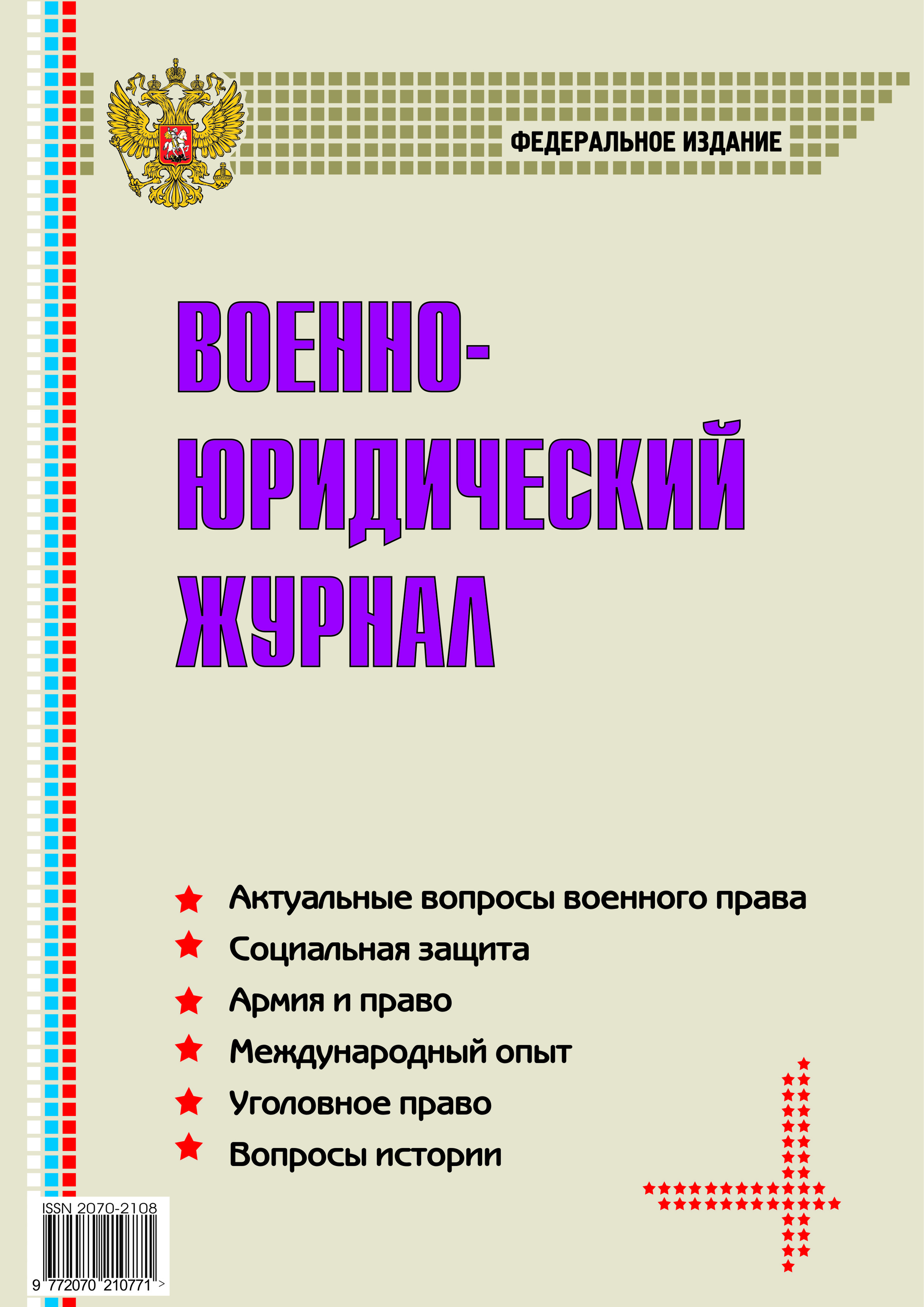 ФЕДЕРАЛЬНОЕ ИЗДАНИЕ

ВОЕННО-ЮРИДИЧЕСКИЙ ЖУРНАЛ

Актуальные вопросы военного права
Социальная защита
Армия и право
Международный опыт
Уголовное право
Вопросы истории

ISSN 2070-2108
9 772070 210771 >